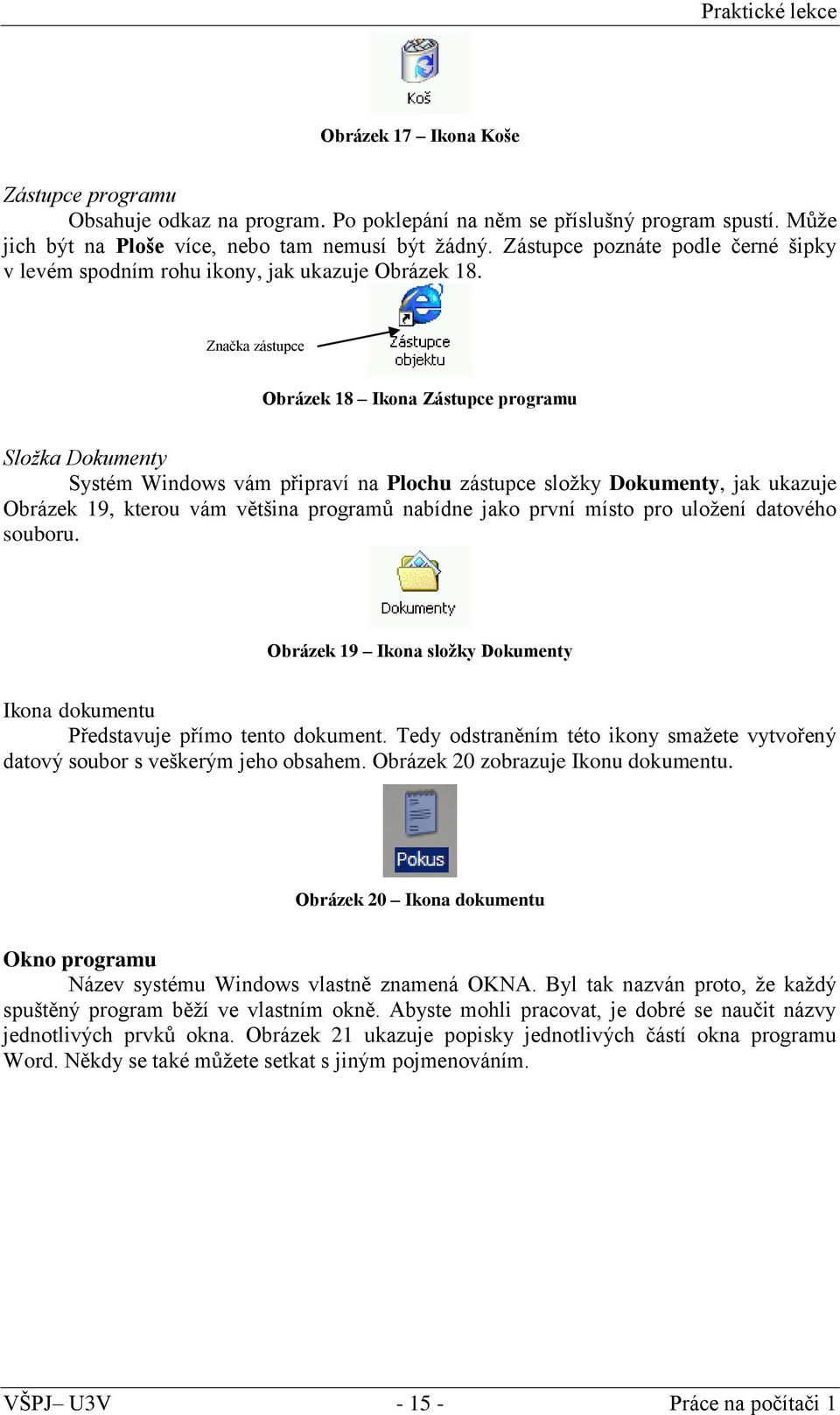 Praktické lekce

Koš

Obrázek 17 – Ikona Koše

Zástupce programu

Obsahuje odkaz na program. Po poklepání na něm se příslušný program spustí. Může jich být na Ploše více, nebo tam nemusí být žádný. Zástupce poznáte podle černé šipky v levém spodním rohu ikony, jak ukazuje Obrázek 18.

Značka zástupce

Zástupce objektu

Obrázek 18 – Ikona Zástupce programu

Složka Dokumenty

Systém Windows vám připraví na Plochu zástupce složky Dokumenty, jak ukazuje Obrázek 19, kterou vám většina programů nabídne jako první místo pro uložení datového souboru.

Dokumenty

Obrázek 19 – Ikona složky Dokumenty

Ikona dokumentu

Představuje přímo tento dokument. Tedy odstraněním této ikony smažete vytvořený datový soubor s veškerým jeho obsahem. Obrázek 20 zobrazuje Ikonu dokumentu.

Pokus

Obrázek 20 – Ikona dokumentu

Okno programu

Název systému Windows vlastně znamená OKNA. Byl tak nazván proto, že každý spuštěný program běží ve vlastním okně. Abyste mohli pracovat, je dobré se naučit názvy jednotlivých prvků okna. Obrázek 21 ukazuje popisky jednotlivých částí okna programu Word. Někdy se také můžete setkat s jiným pojmenováním.

VŠPJ– U3V - 15 - Práce na počítači 1